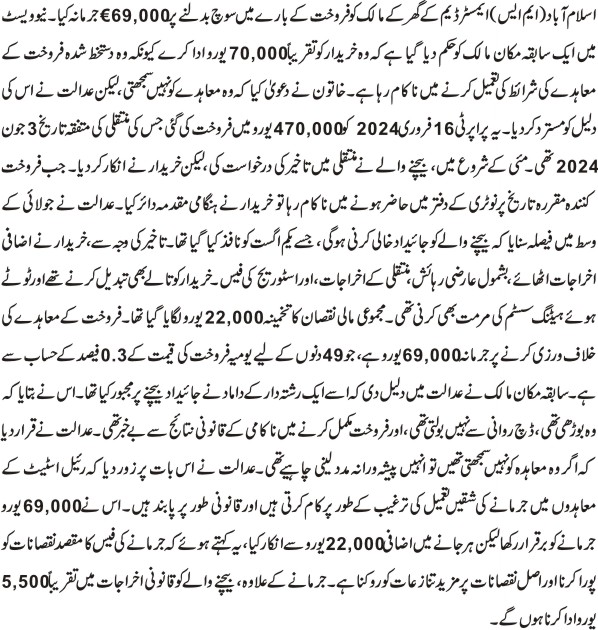 اسلام آباد (ایم ایس) ایمسٹرڈیم کے گھر کے مالک کو فروخت کے بارے میں سوچ بدلنے پر €69,000 جرمانہ کیا۔ نیوویسٹ میں ایک سابقہ مکان مالک کو حکم دیا گیا ہے کہ وہ خریدار کو تقریباً 70,000 یورو ادا کرے کیونکہ وہ دستخط شدہ فروخت کے معاہدے کی شرائط کی تعمیل کرنے میں ناکام رہا ہے۔ خاتون نے دعویٰ کیا کہ وہ معاہدے کو نہیں سمجھتی، لیکن عدالت نے اس کی دلیل کو مسترد کر دیا۔ یہ پراپرٹی 16 فروری 2024 کو 470,000 یورو میں فروخت کی گئی جس کی منتقلی کی متفقہ تاریخ 3 جون 2024 تھی۔ مئی کے شروع میں، بیچنے والے نے منتقلی میں تاخیر کی درخواست کی، لیکن خریدار نے انکار کر دیا۔ جب فروخت کنندہ مقررہ تاریخ پر نوٹری کے دفتر میں حاضر ہونے میں ناکام رہا تو خریدار نے ہنگامی مقدمہ دائر کیا۔ عدالت نے جولائی کے وسط میں فیصلہ سنایا کہ بیچنے والے کو جائیداد خالی کرنی ہوگی، جسے یکم اگست کو نافذ کیا گیا تھا۔ تاخیر کی وجہ سے، خریدار نے اضافی اخراجات اٹھائے، بشمول عارضی رہائش، منتقلی کے اخراجات، اور اسٹوریج کی فیس۔ خریدار کو تالے بھی تبدیل کرنے تھے اور ٹوٹے ہوئے ہیٹنگ سسٹم کی مرمت بھی کرنی تھی۔ مجموعی مالی نقصان کا تخمینہ 22,000 یورو لگایا گیا تھا۔ فروخت کے معاہدے کی خلاف ورزی کرنے پر جرمانہ 69,000 یورو ہے، جو 49 دنوں کے لیے یومیہ فروخت کی قیمت کے 0.3 فیصد کے حساب سے ہے۔ سابقہ مکان مالک نے عدالت میں دلیل دی کہ اسے ایک رشتہ دار کے داماد نے جائیداد بیچنے پر مجبور کیا تھا۔ اس نے بتایا کہ وہ بوڑھی تھی، ڈچ روانی سے نہیں بولتی تھی، اور فروخت مکمل کرنے میں ناکامی کے قانونی نتائج سے بے خبر تھی۔ عدالت نے قرار دیا کہ اگر وہ معاہدہ کو نہیں سمجھتی تھیں تو انہیں پیشہ ورانہ مدد لینی چاہیے تھی۔ عدالت نے اس بات پر زور دیا کہ رئیل اسٹیٹ کے معاہدوں میں جرمانے کی شقیں تعمیل کی ترغیب کے طور پر کام کرتی ہیں اور قانونی طور پر پابند ہیں۔ اس نے 69,000 یورو جرمانے کو برقرار رکھا لیکن ہرجانے میں اضافی 22,000 یورو سے انکار کیا، یہ کہتے ہوئے کہ جرمانے کی فیس کا مقصد نقصانات کو پورا کرنا اور اصل نقصانات پر مزید تنازعات کو روکنا ہے۔ جرمانے کے علاوہ، بیچنے والے کو قانونی اخراجات میں تقریباً 5,500 یورو ادا کرنا ہوں گے۔